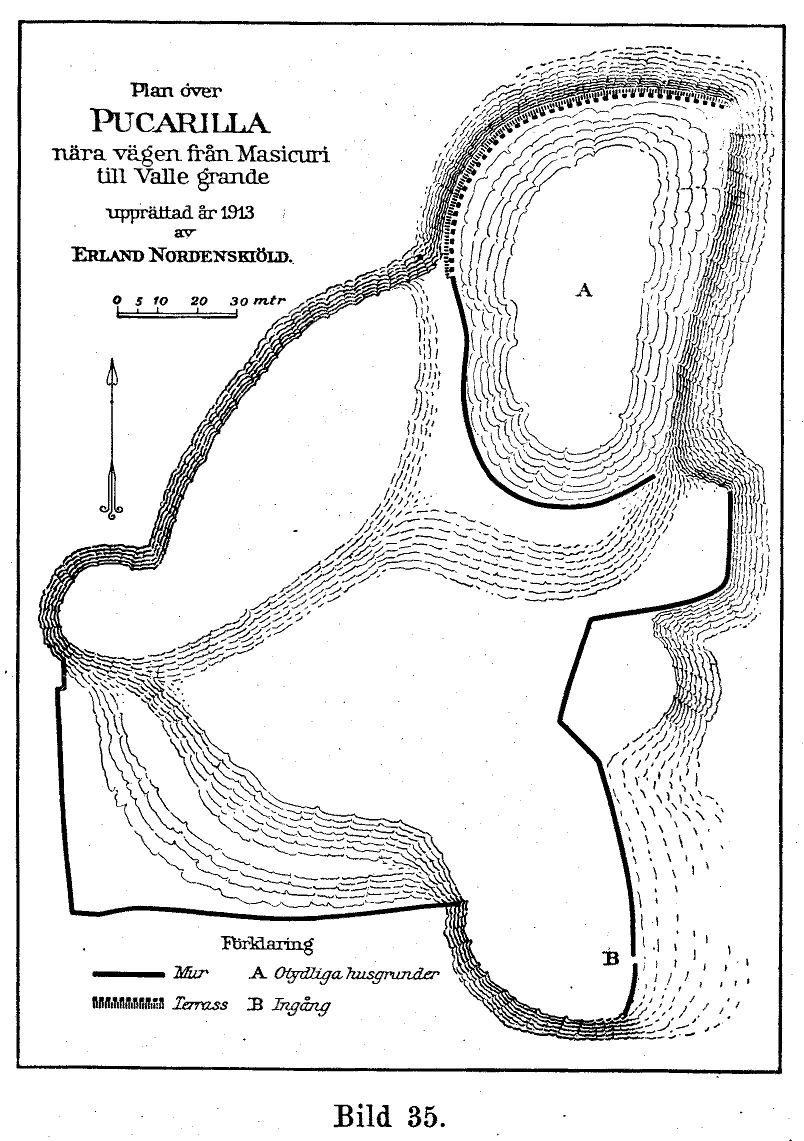 Plan över
PUCARILLA
nära vägen från Masicuri
till Valle grande
upprättad år 1913
av
ERLAND NORDENSKIÖLD.

0 5 10 20 30 mtr

A

B

Förklaring
Mur A Otydliga husgrunder
Terrass B Ingång

Bild 35.